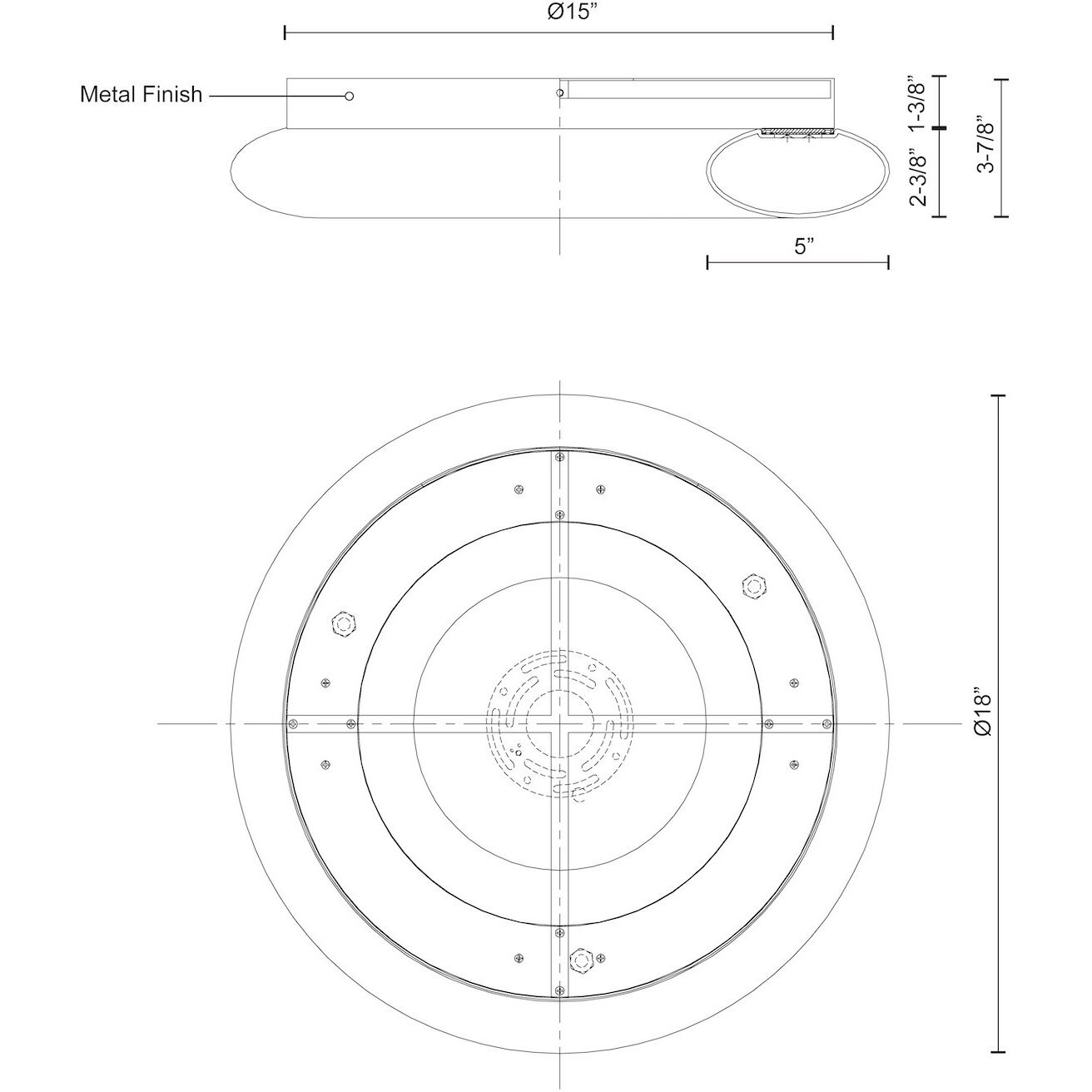 Ø15”

Metal Finish

1-3/8”

2-3/8”

3-7/8”

5”

Ø18”